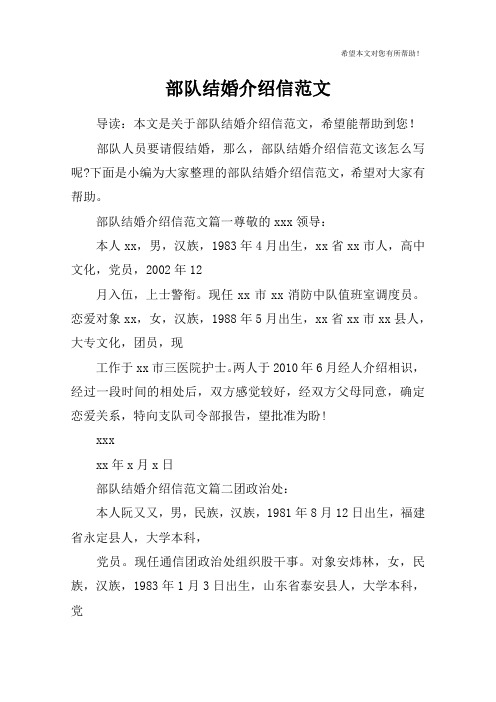 希望本文对您有所帮助！

部队结婚介绍信范文

导读：本文是关于部队结婚介绍信范文，希望能帮助到您！

部队人员要请假结婚，那么，部队结婚介绍信范文该怎么写呢?下面是小编为大家整理的部队结婚介绍信范文，希望对大家有帮助。

部队结婚介绍信范文篇一尊敬的 xxx 领导：

本人 xx，男，汉族，1983 年 4 月出生，xx 省 xx 市人，高中文化，党员，2002 年 12

月入伍，上士警衔。现任 xx 市 xx 消防中队值班室调度员。恋爱对象 xx，女，汉族，1988 年 5 月出生，xx 省 xx 市 xx 县人，大专文化，团员，现

工作于 xx 市三医院护士。两人于 2010 年 6 月经人介绍相识，经过一段时间的相处后，双方感觉较好，经双方父母同意，确定恋爱关系，特向支队司令部报告，望批准为盼！

xxx

xx 年 x 月 x 日

部队结婚介绍信范文篇二团政治处：

本人阮又又，男，民族，汉族，1981 年 8 月 12 日出生，福建省永定县人，大学本科，

党员。现任通信团政治处组织股干事。对象安炜林，女，民族，汉族，1983 年 1 月 3 日出生，山东省泰安县人，大学本科，党